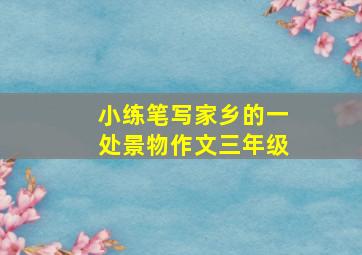 小练笔写家乡的一处景物作文三年级